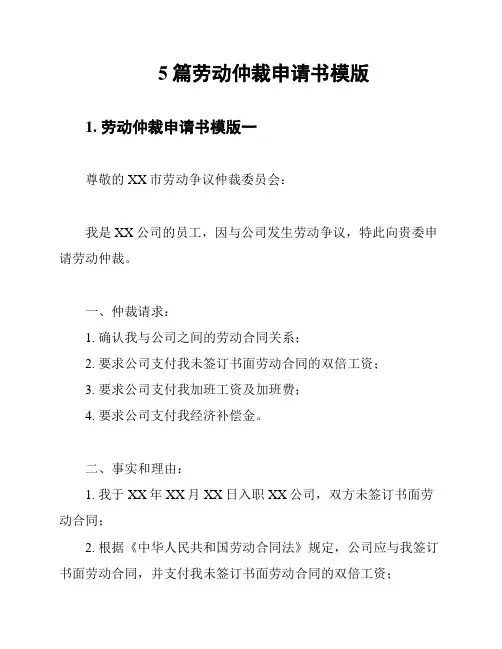 5 篇劳动仲裁申请书模版

1. 劳动仲裁申请书模版一

尊敬的 XX 市劳动争议仲裁委员会：

我是 XX 公司的员工，因与公司发生劳动争议，特此向贵委申请劳动仲裁。

一、仲裁请求：

1. 确认我与公司之间的劳动合同关系；

2. 要求公司支付我未签订书面劳动合同的双倍工资；

3. 要求公司支付我加班工资及加班费；

4. 要求公司支付我经济补偿金。

二、事实和理由：

1. 我于 XX 年 XX 月 XX 日入职 XX 公司，双方未签订书面劳动合同；

2. 根据《中华人民共和国劳动合同法》规定，公司应与我签订书面劳动合同，并支付我未签订书面劳动合同的双倍工资；